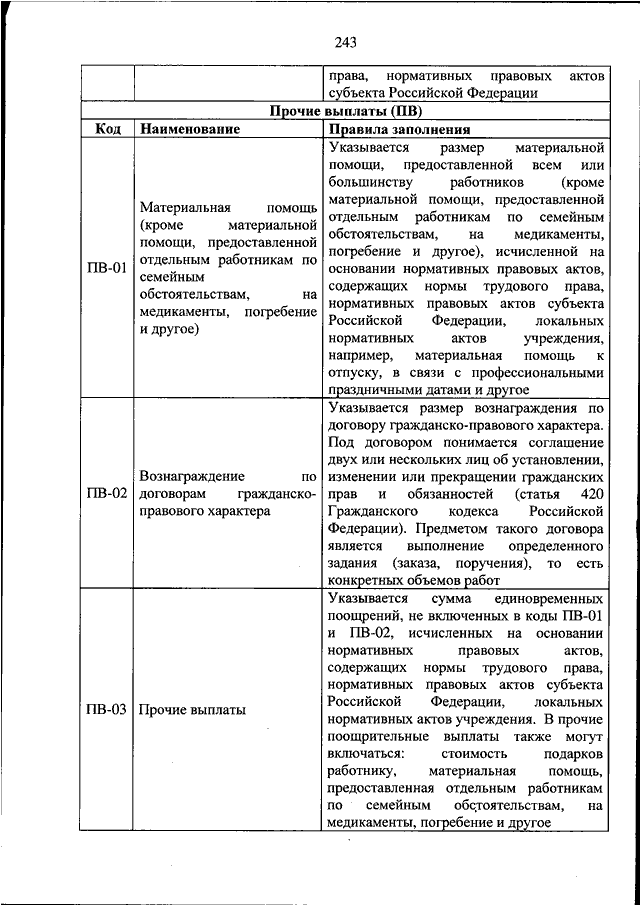 243

| | | права, нормативных правовых актов субъекта Российской Федерации |
|---|---|---|
| **Прочие выплаты (ПВ)** | | |
| **Код** | **Наименование** | **Правила заполнения** |
| ПВ-01 | Материальная помощь (кроме материальной помощи, предоставленной отдельным работникам по семейным обстоятельствам, на медикаменты, погребение и другое) | Указывается размер материальной помощи, предоставленной всем или большинству работников (кроме материальной помощи, предоставленной отдельным работникам по семейным обстоятельствам, на медикаменты, погребение и другое), исчисленной на основании нормативных правовых актов, содержащих нормы трудового права, нормативных правовых актов субъекта Российской Федерации, локальных нормативных актов учреждения, например, материальная помощь к отпуску, в связи с профессиональными праздничными датами и другое |
| ПВ-02 | Вознаграждение по договорам гражданско-правового характера | Указывается размер вознаграждения по договору гражданско-правового характера. Под договором понимается соглашение двух или нескольких лиц об установлении, изменении или прекращении гражданских прав и обязанностей (статья 420 Гражданского кодекса Российской Федерации). Предметом такого договора является выполнение определенного задания (заказа, поручения), то есть конкретных объемов работ |
| ПВ-03 | Прочие выплаты | Указывается сумма единовременных поощрений, не включенных в коды ПВ-01 и ПВ-02, исчисленных на основании нормативных правовых актов, содержащих нормы трудового права, нормативных правовых актов субъекта Российской Федерации, локальных нормативных актов учреждения. В прочие поощрительные выплаты также могут включаться: стоимость подарков работнику, материальная помощь, предоставленная отдельным работникам по семейным обстоятельствам, на медикаменты, погребение и другое |